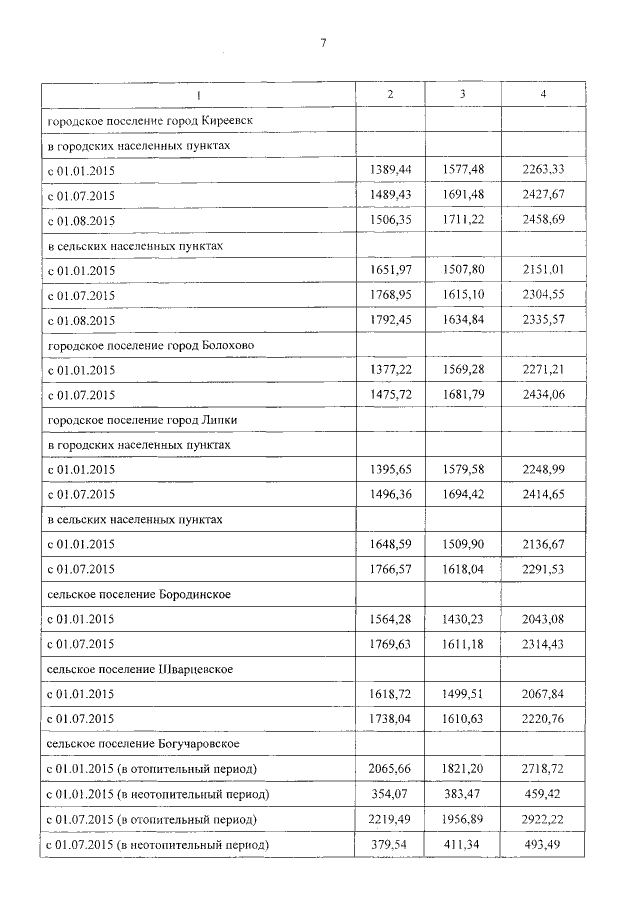 7

| 1 | 2 | 3 | 4 |
|---|---|---|---|
| городское поселение город Киреевск | | | |
| в городских населенных пунктах | | | |
| с 01.01.2015 | 1389,44 | 1577,48 | 2263,33 |
| с 01.07.2015 | 1489,43 | 1691,48 | 2427,67 |
| с 01.08.2015 | 1506,35 | 1711,22 | 2458,69 |
| в сельских населенных пунктах | | | |
| с 01.01.2015 | 1651,97 | 1507,80 | 2151,01 |
| с 01.07.2015 | 1768,95 | 1615,10 | 2304,55 |
| с 01.08.2015 | 1792,45 | 1634,84 | 2335,57 |
| городское поселение город Болохово | | | |
| с 01.01.2015 | 1377,22 | 1569,28 | 2271,21 |
| с 01.07.2015 | 1475,72 | 1681,79 | 2434,06 |
| городское поселение город Липки | | | |
| в городских населенных пунктах | | | |
| с 01.01.2015 | 1395,65 | 1579,58 | 2248,99 |
| с 01.07.2015 | 1496,36 | 1694,42 | 2414,65 |
| в сельских населенных пунктах | | | |
| с 01.01.2015 | 1648,59 | 1509,90 | 2136,67 |
| с 01.07.2015 | 1766,57 | 1618,04 | 2291,53 |
| сельское поселение Бородинское | | | |
| с 01.01.2015 | 1564,28 | 1430,23 | 2043,08 |
| с 01.07.2015 | 1769,63 | 1611,18 | 2314,43 |
| сельское поселение Шварцевское | | | |
| с 01.01.2015 | 1618,72 | 1499,51 | 2067,84 |
| с 01.07.2015 | 1738,04 | 1610,63 | 2220,76 |
| сельское поселение Богучаровское | | | |
| с 01.01.2015 (в отопительный период) | 2065,66 | 1821,20 | 2718,72 |
| с 01.01.2015 (в неотопительный период) | 354,07 | 383,47 | 459,42 |
| с 01.07.2015 (в отопительный период) | 2219,49 | 1956,89 | 2922,22 |
| с 01.07.2015 (в неотопительный период) | 379,54 | 411,34 | 493,49 |